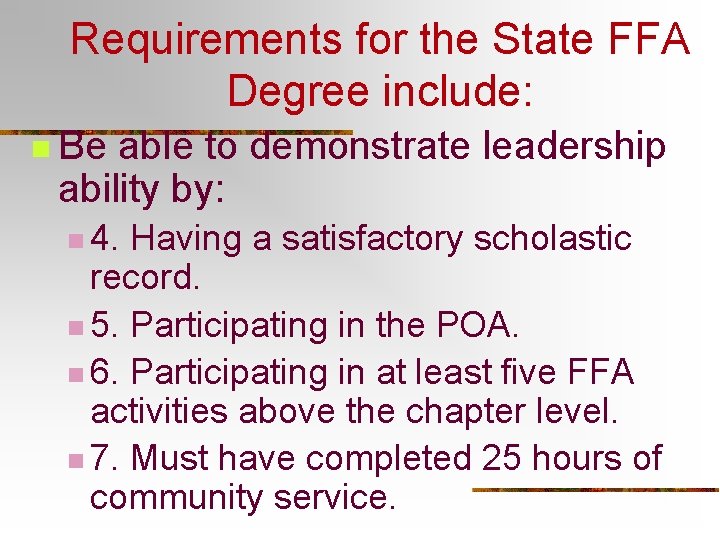 Requirements for the State FFA Degree include:

Be able to demonstrate leadership ability by:

4. Having a satisfactory scholastic record.

5. Participating in the POA.

6. Participating in at least five FFA activities above the chapter level.

7. Must have completed 25 hours of community service.